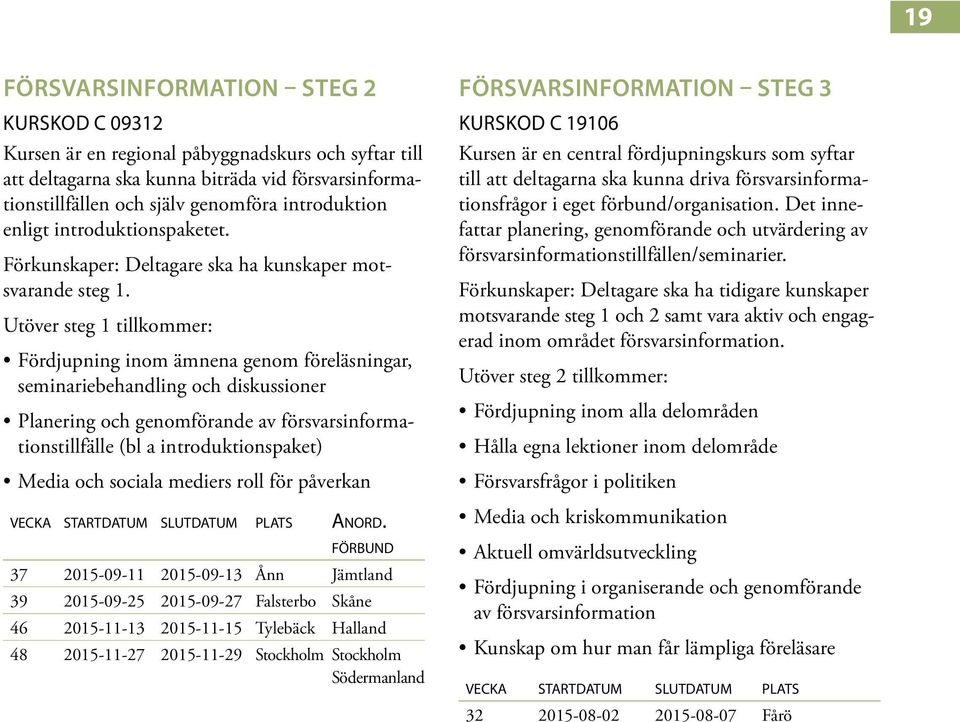 19

FÖRSVARSINFORMATION – STEG 2

KURSKOD C 09312

Kursen är en regional påbyggnadskurs och syftar till att deltagarna ska kunna biträda vid försvarsinformationstillfällen och själv genomföra introduktion enligt introduktionspaketet.

Förkunskaper: Deltagare ska ha kunskaper motsvarande steg 1.

Utöver steg 1 tillkommer:

• Fördjupning inom ämnena genom föreläsningar, seminariebehandling och diskussioner

• Planering och genomförande av försvarsinformationstillfälle (bl a introduktionspaket)

• Media och sociala mediers roll för påverkan

| VECKA | STARTDATUM | SLUTDATUM | PLATS | ANORD. FÖRBUND |
|---|---|---|---|---|
| 37 | 2015-09-11 | 2015-09-13 | Ånn | Jämtland |
| 39 | 2015-09-25 | 2015-09-27 | Falsterbo | Skåne |
| 46 | 2015-11-13 | 2015-11-15 | Tylebäck | Halland |
| 48 | 2015-11-27 | 2015-11-29 | Stockholm | Stockholm Södermanland |

FÖRSVARSINFORMATION – STEG 3

KURSKOD C 19106

Kursen är en central fördjupningskurs som syftar till att deltagarna ska kunna driva försvarsinformationsfrågor i eget förbund/organisation. Det innefattar planering, genomförande och utvärdering av försvarsinformationstillfällen/seminarier.

Förkunskaper: Deltagare ska ha tidigare kunskaper motsvarande steg 1 och 2 samt vara aktiv och engagerad inom området försvarsinformation.

Utöver steg 2 tillkommer:

• Fördjupning inom alla delområden

• Hålla egna lektioner inom delområde

• Försvarsfrågor i politiken

• Media och kriskommunikation

• Aktuell omvärldsutveckling

• Fördjupning i organiserande och genomförande av försvarsinformation

• Kunskap om hur man får lämpliga föreläsare

| VECKA | STARTDATUM | SLUTDATUM | PLATS |
|---|---|---|---|
| 32 | 2015-08-02 | 2015-08-07 | Fårö |